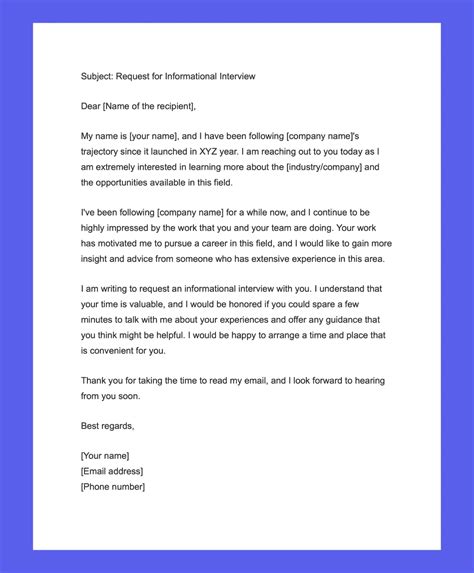 Subject: Request for Informational Interview

Dear [Name of the recipient],

My name is [your name], and I have been following [company name]'s trajectory since it launched in XYZ year. I am reaching out to you today as I am extremely interested in learning more about the [industry/company] and the opportunities available in this field.

I've been following [company name] for a while now, and I continue to be highly impressed by the work that you and your team are doing. Your work has motivated me to pursue a career in this field, and I would like to gain more insight and advice from someone who has extensive experience in this area.

I am writing to request an informational interview with you. I understand that your time is valuable, and I would be honored if you could spare a few minutes to talk with me about your experiences and offer any guidance that you think might be helpful. I would be happy to arrange a time and place that is convenient for you.

Thank you for taking the time to read my email, and I look forward to hearing from you soon.

Best regards,

[Your name]
[Email address]
[Phone number]